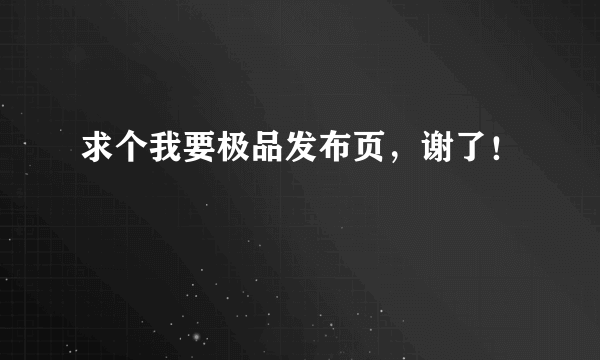 求个我要极品发布页，谢了！